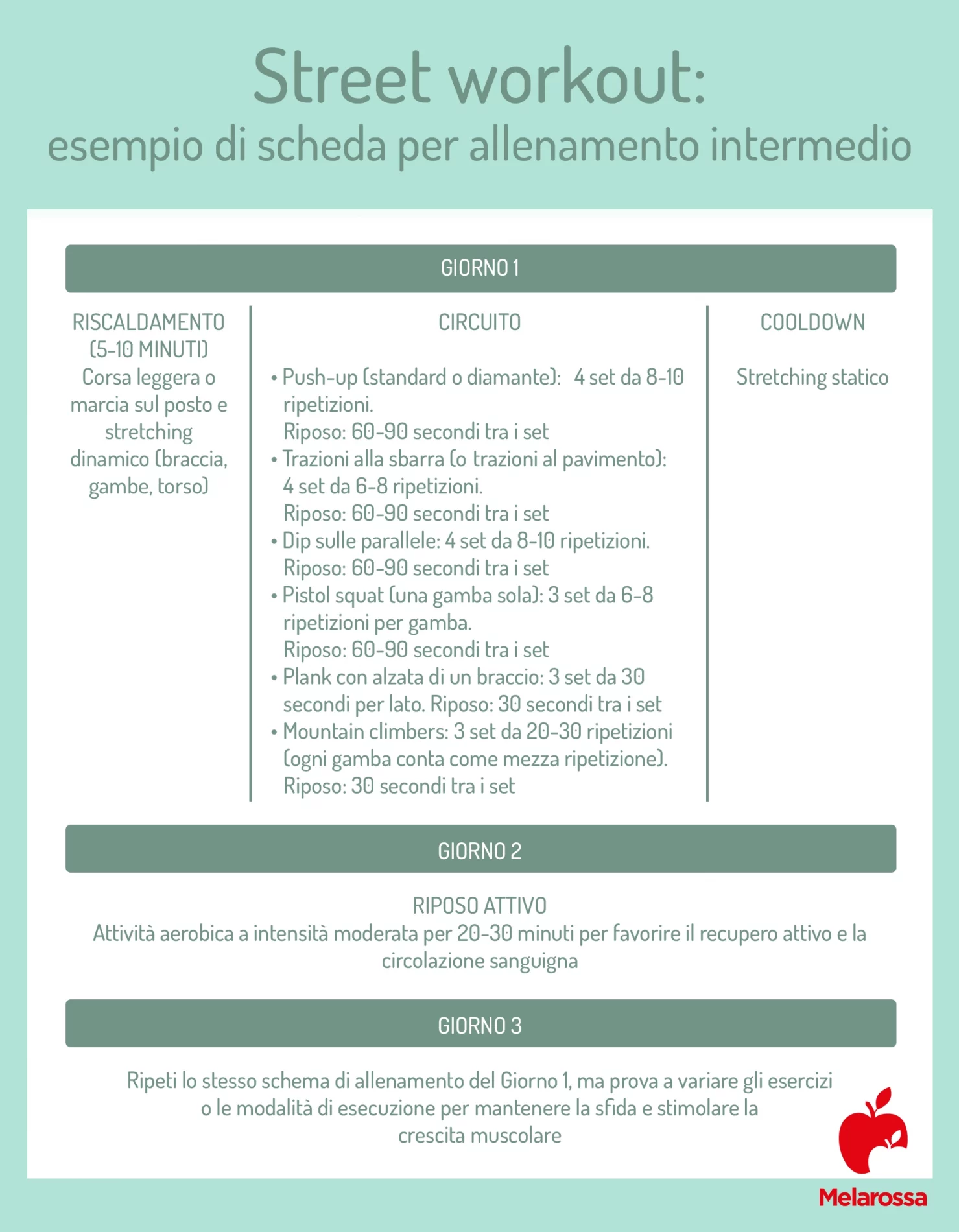 Street workout:
esempio di scheda per allenamento intermedio

GIORNO 1

RISCALDAMENTO (5-10 MINUTI)
Corsa leggera o marcia sul posto e stretching dinamico (braccia, gambe, torso)

CIRCUITO

• Push-up (standard o diamante): 4 set da 8-10 ripetizioni.
Riposo: 60-90 secondi tra i set
• Trazioni alla sbarra (o trazioni al pavimento): 4 set da 6-8 ripetizioni.
Riposo: 60-90 secondi tra i set
• Dip sulle parallele: 4 set da 8-10 ripetizioni.
Riposo: 60-90 secondi tra i set
• Pistol squat (una gamba sola): 3 set da 6-8 ripetizioni per gamba.
Riposo: 60-90 secondi tra i set
• Plank con alzata di un braccio: 3 set da 30 secondi per lato. Riposo: 30 secondi tra i set
• Mountain climbers: 3 set da 20-30 ripetizioni (ogni gamba conta come mezza ripetizione).
Riposo: 30 secondi tra i set

COOLDOWN

Stretching statico

GIORNO 2

RIPOSO ATTIVO
Attività aerobica a intensità moderata per 20-30 minuti per favorire il recupero attivo e la circolazione sanguigna

GIORNO 3

Ripeti lo stesso schema di allenamento del Giorno 1, ma prova a variare gli esercizi o le modalità di esecuzione per mantenere la sfida e stimolare la crescita muscolare

Melarossa